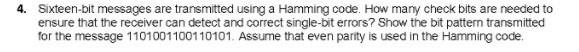 4. Sixteen-bit messages are transmitted using a Hamming code. How many check bits are needed to ensure that the receiver can detect and correct single-bit errors? Show the bit pattern transmitted for the message 1101001100110101. Assume that even parity is used in the Hamming code.